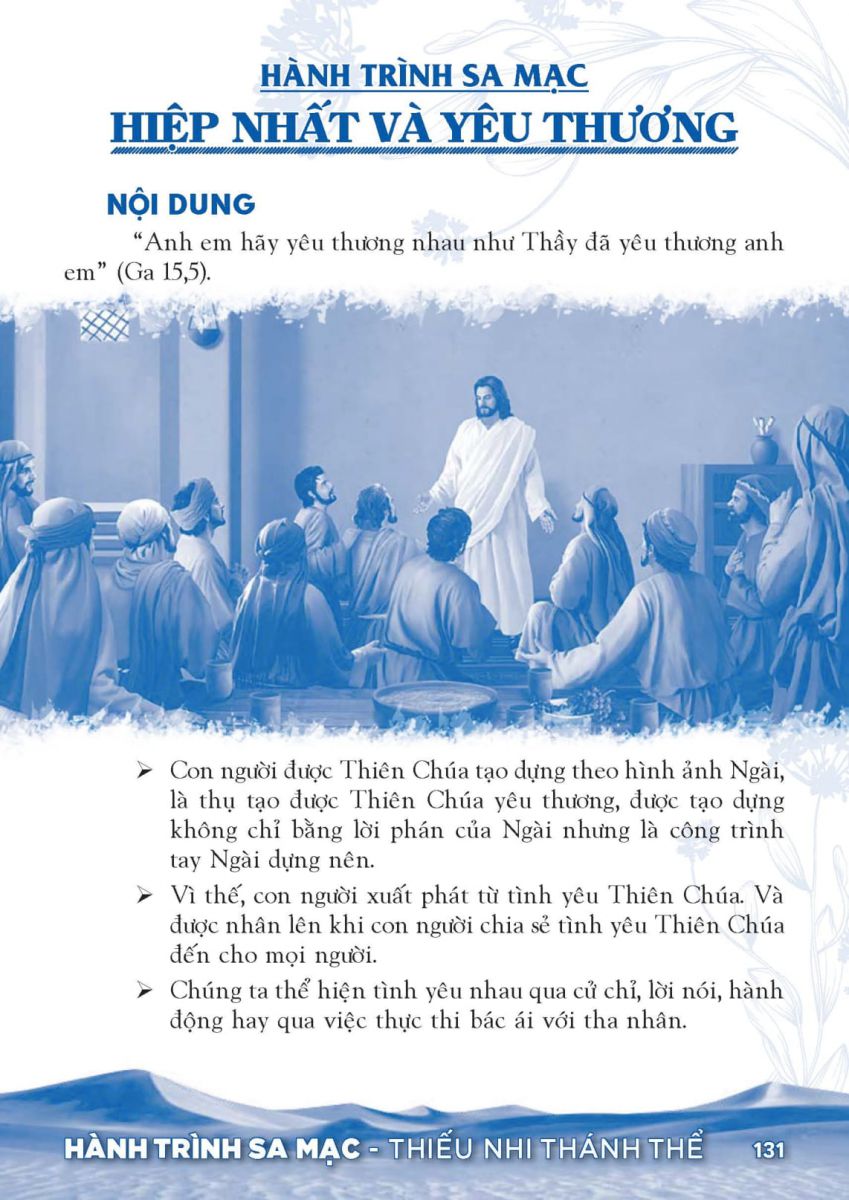 HÀNH TRÌNH SA MẠC
HIỆP NHẤT VÀ YÊU THƯƠNG

NỘI DUNG

"Anh em hãy yêu thương nhau như Thầy đã yêu thương anh em" (Ga 15,5).

➢ Con người được Thiên Chúa tạo dựng theo hình ảnh Ngài, là thụ tạo được Thiên Chúa yêu thương, được tạo dựng không chỉ bằng lời phán của Ngài nhưng là công trình tay Ngài dựng nên.

➢ Vì thế, con người xuất phát từ tình yêu Thiên Chúa. Và được nhân lên khi con người chia sẻ tình yêu Thiên Chúa đến cho mọi người.

➢ Chúng ta thể hiện tình yêu nhau qua cử chỉ, lời nói, hành động hay qua việc thực thi bác ái với tha nhân.

HÀNH TRÌNH SA MẠC - THIẾU NHI THÁNH THỂ 131